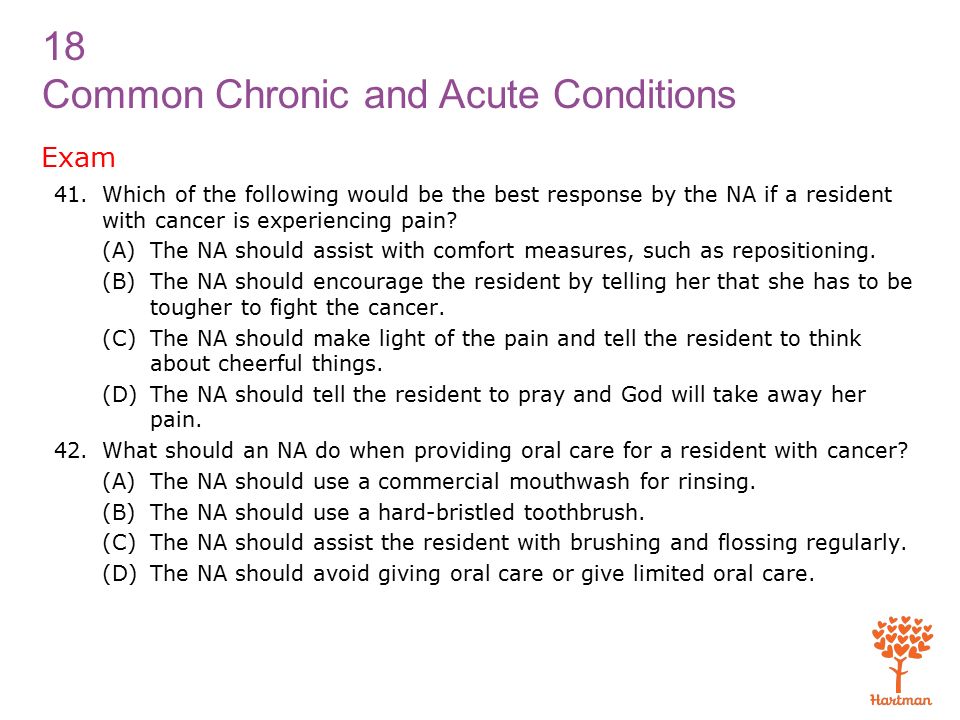 18
Common Chronic and Acute Conditions

Exam

41. Which of the following would be the best response by the NA if a resident with cancer is experiencing pain?
(A) The NA should assist with comfort measures, such as repositioning.
(B) The NA should encourage the resident by telling her that she has to be tougher to fight the cancer.
(C) The NA should make light of the pain and tell the resident to think about cheerful things.
(D) The NA should tell the resident to pray and God will take away her pain.

42. What should an NA do when providing oral care for a resident with cancer?
(A) The NA should use a commercial mouthwash for rinsing.
(B) The NA should use a hard-bristled toothbrush.
(C) The NA should assist the resident with brushing and flossing regularly.
(D) The NA should avoid giving oral care or give limited oral care.

Hartman